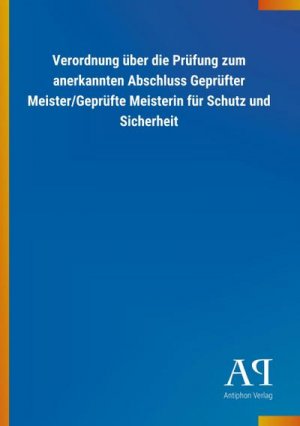 Verordnung über die Prüfung zum anerkannten Abschluss Geprüfter Meister/Geprüfte Meisterin für Schutz und Sicherheit

AP
Antiphon Verlag